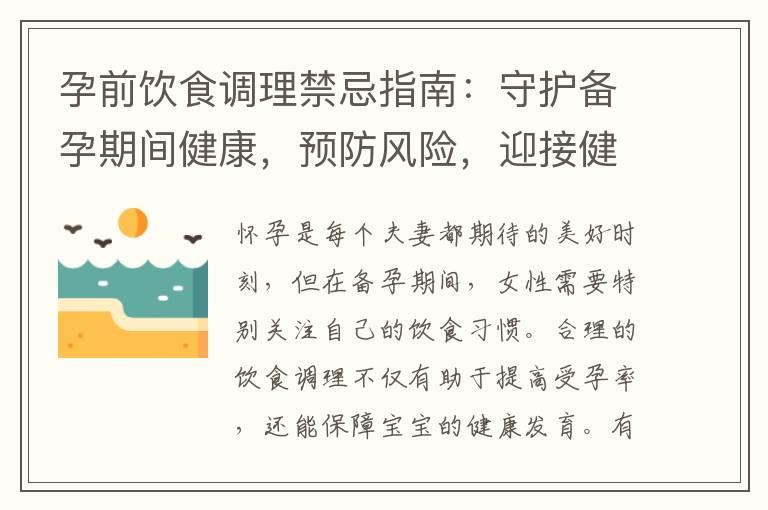 孕前饮食调理禁忌指南：守护备孕期间健康，预防风险，迎接健

怀孕是每个夫妻都期待的美好时刻，但在备孕期间，女性需要特别关注自己的饮食习惯。合理的饮食调理不仅有助于提高受孕率，还能保障宝宝的健康发育。有